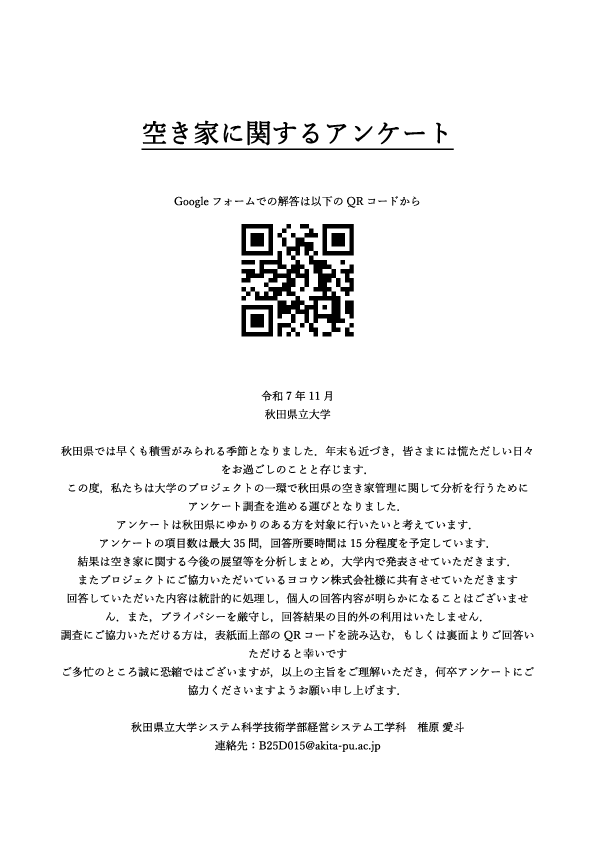 空き家に関するアンケート

Google フォームでの解答は以下の QR コードから

令和 7 年 11 月
秋田県立大学

秋田県では早くも積雪がみられる季節となりました．年末も近づき，皆さまには慌ただしい日々をお過ごしのことと存じます．
この度，私たちは大学のプロジェクトの一環で秋田県の空き家管理に関して分析を行うためにアンケート調査を進める運びとなりました．
アンケートは秋田県にゆかりのある方を対象に行いたいと考えています．
アンケートの項目数は最大 35 問，回答所要時間は 15 分程度を予定しています．
結果は空き家に関する今後の展望等を分析しまとめ，大学内で発表させていただきます．
またプロジェクトにご協力いただいているヨコウン株式会社様に共有させていただきます
回答していただいた内容は統計的に処理し，個人の回答内容が明らかになることはございません．また，プライバシーを厳守し，回答結果の目的外の利用はいたしません．
調査にご協力いただける方は，表紙面上部の QR コードを読み込む，もしくは裏面よりご回答いただけると幸いです
ご多忙のところ誠に恐縮ではございますが，以上の主旨をご理解いただき，何卒アンケートにご協力くださいますようお願い申し上げます．

秋田県立大学システム科学技術学部経営システム工学科　椎原 愛斗
連絡先：B25D015@akita-pu.ac.jp